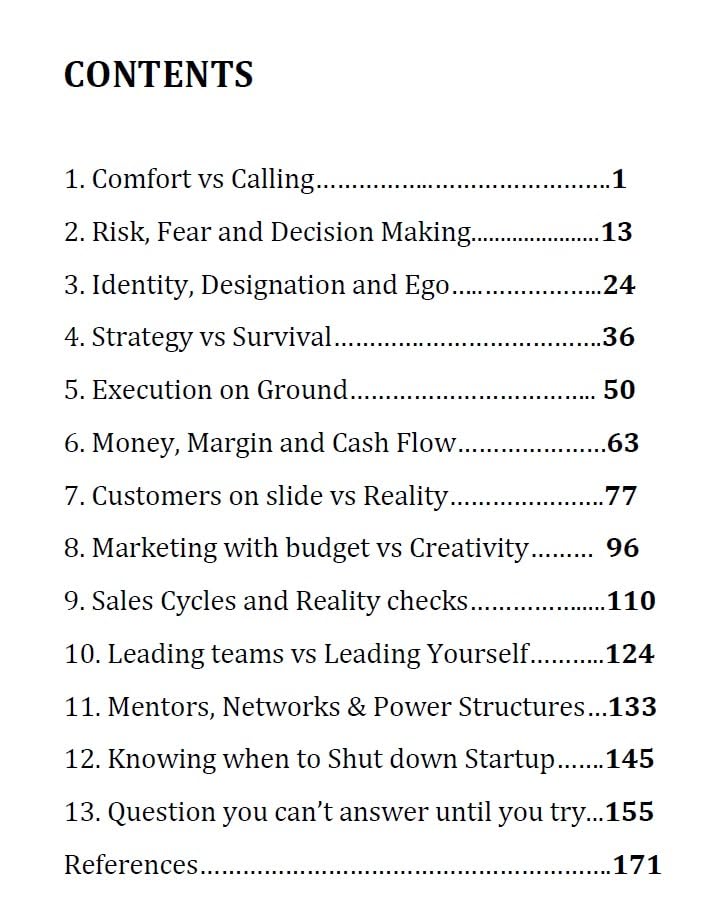 CONTENTS

1. Comfort vs Calling 1
2. Risk, Fear and Decision Making 13
3. Identity, Designation and Ego 24
4. Strategy vs Survival 36
5. Execution on Ground 50
6. Money, Margin and Cash Flow 63
7. Customers on slide vs Reality 77
8. Marketing with budget vs Creativity 96
9. Sales Cycles and Reality checks 110
10. Leading teams vs Leading Yourself 124
11. Mentors, Networks & Power Structures 133
12. Knowing when to Shut down Startup 145
13. Question you can't answer until you try 155
References 171